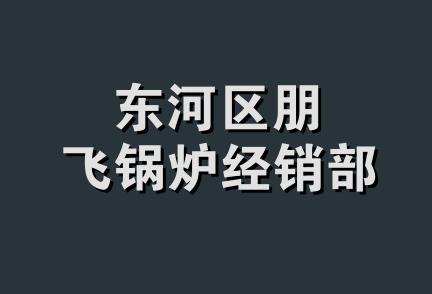 东河区朋
飞锅炉经销部